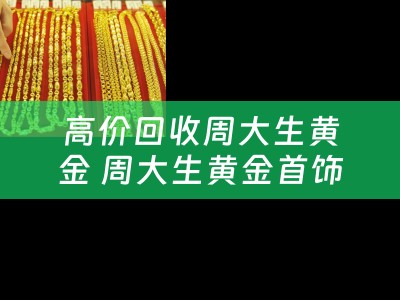 高价回收周大生黄金 周大生黄金首饰